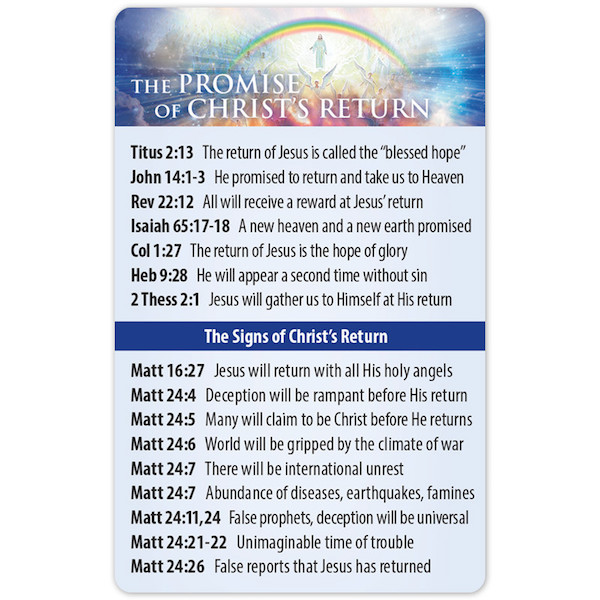 THE PROMISE OF CHRIST'S RETURN

Titus 2:13 The return of Jesus is called the "blessed hope"
John 14:1-3 He promised to return and take us to Heaven
Rev 22:12 All will receive a reward at Jesus' return
Isaiah 65:17-18 A new heaven and a new earth promised
Col 1:27 The return of Jesus is the hope of glory
Heb 9:28 He will appear a second time without sin
2 Thess 2:1 Jesus will gather us to Himself at His return

The Signs of Christ's Return

Matt 16:27 Jesus will return with all His holy angels
Matt 24:4 Deception will be rampant before His return
Matt 24:5 Many will claim to be Christ before He returns
Matt 24:6 World will be gripped by the climate of war
Matt 24:7 There will be international unrest
Matt 24:7 Abundance of diseases, earthquakes, famines
Matt 24:11,24 False prophets, deception will be universal
Matt 24:21-22 Unimaginable time of trouble
Matt 24:26 False reports that Jesus has returned